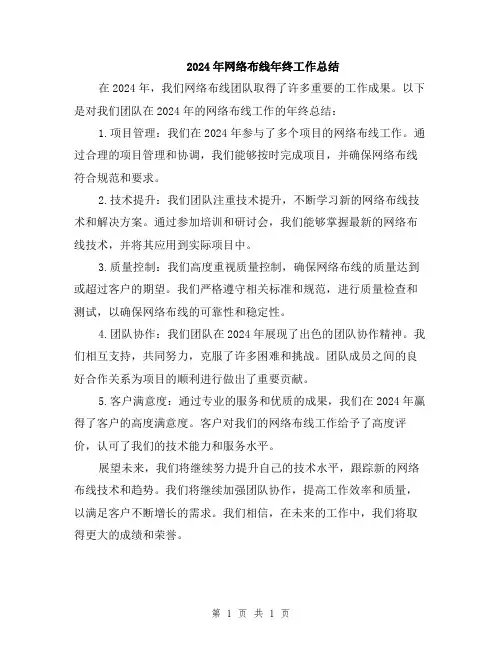 2024年网络布线年终工作总结

在2024年，我们网络布线团队取得了许多重要的工作成果。以下是对我们团队在2024年的网络布线工作的年终总结：

1.项目管理：我们在2024年参与了多个项目的网络布线工作。通过合理的项目管理和协调，我们能够按时完成项目，并确保网络布线符合规范和要求。

2.技术提升：我们团队注重技术提升，不断学习新的网络布线技术和解决方案。通过参加培训和研讨会，我们能够掌握最新的网络布线技术，并将其应用到实际项目中。

3.质量控制：我们高度重视质量控制，确保网络布线的质量达到或超过客户的期望。我们严格遵守相关标准和规范，进行质量检查和测试，以确保网络布线的可靠性和稳定性。

4.团队协作：我们团队在2024年展现了出色的团队协作精神。我们相互支持，共同努力，克服了许多困难和挑战。团队成员之间的良好合作关系为项目的顺利进行做出了重要贡献。

5.客户满意度：通过专业的服务和优质的成果，我们在2024年赢得了客户的高度满意度。客户对我们的网络布线工作给予了高度评价，认可了我们的技术能力和服务水平。

展望未来，我们将继续努力提升自己的技术水平，跟踪新的网络布线技术和趋势。我们将继续加强团队协作，提高工作效率和质量，以满足客户不断增长的需求。我们相信，在未来的工作中，我们将取得更大的成绩和荣誉。

第 1 页 共 1 页